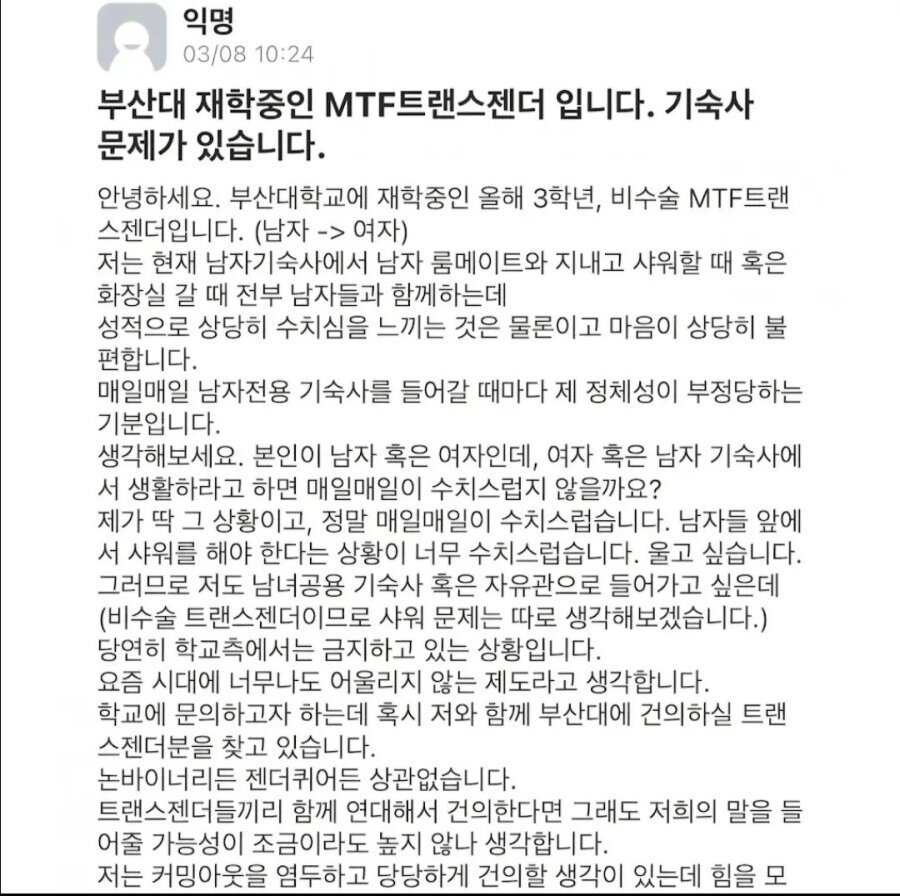 익명
03/08 10:24

부산대 재학중인 MTF트랜스젠더 입니다. 기숙사 문제가 있습니다.

안녕하세요. 부산대학교에 재학중인 올해 3학년, 비수술 MTF트랜스젠더입니다. (남자 -> 여자)
저는 현재 남자기숙사에서 남자 룸메이트와 지내고 샤워할 때 혹은 화장실 갈 때 전부 남자들과 함께하는데
성적으로 상당히 수치심을 느끼는 것은 물론이고 마음이 상당히 불편합니다.
매일매일 남자전용 기숙사를 들어갈 때마다 제 정체성이 부정당하는 기분입니다.
생각해보세요. 본인이 남자 혹은 여자인데, 여자 혹은 남자 기숙사에서 생활하라고 하면 매일매일이 수치스럽지 않을까요?
제가 딱 그 상황이고, 정말 매일매일이 수치스럽습니다. 남자들 앞에서 샤워를 해야 한다는 상황이 너무 수치스럽습니다. 울고 싶습니다.
그러므로 저도 남녀공용 기숙사 혹은 자유관으로 들어가고 싶은데
(비수술 트랜스젠더이므로 샤워 문제는 따로 생각해보겠습니다.)
당연히 학교측에서는 금지하고 있는 상황입니다.
요즘 시대에 너무나도 어울리지 않는 제도라고 생각합니다.
학교에 문의하고자 하는데 혹시 저와 함께 부산대에 건의하실 트랜스젠더분을 찾고 있습니다.
논바이너리든 젠더퀴어든 상관없습니다.
트랜스젠더들끼리 함께 연대해서 건의한다면 그래도 저희의 말을 들어줄 가능성이 조금이라도 높지 않나 생각합니다.
저는 커밍아웃을 염두하고 당당하게 건의할 생각이 있는데 힘을 모